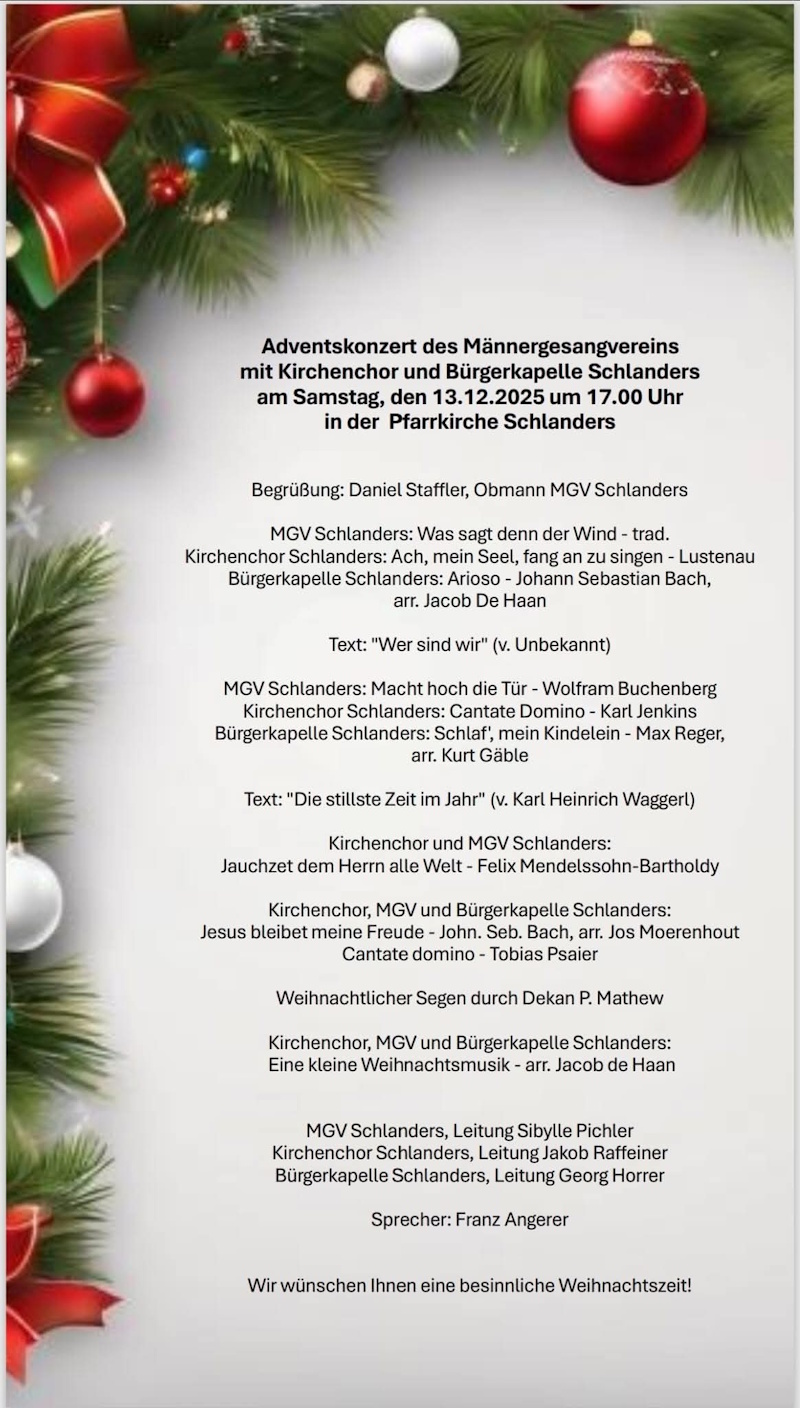 Adventskonzert des Männergesangvereins mit Kirchenchor und Bürgerkapelle Schlanders am Samstag, den 13.12.2025 um 17.00 Uhr in der Pfarrkirche Schlanders

Begrüßung: Daniel Staffler, Obmann MGV Schlanders

MGV Schlanders: Was sagt denn der Wind - trad.
Kirchenchor Schlanders: Ach, mein Seel, fang an zu singen - Lustenau
Bürgerkapelle Schlanders: Arioso - Johann Sebastian Bach, arr. Jacob De Haan

Text: "Wer sind wir" (v. Unbekannt)

MGV Schlanders: Macht hoch die Tür - Wolfram Buchenberg
Kirchenchor Schlanders: Cantate Domino - Karl Jenkins
Bürgerkapelle Schlanders: Schlaf', mein Kindelein - Max Reger, arr. Kurt Gäble

Text: "Die stillste Zeit im Jahr" (v. Karl Heinrich Waggerl)

Kirchenchor und MGV Schlanders:
Jauchzet dem Herrn alle Welt - Felix Mendelssohn-Bartholdy

Kirchenchor, MGV und Bürgerkapelle Schlanders:
Jesus bleibet meine Freude - John. Seb. Bach, arr. Jos Moerenhout
Cantate domino - Tobias Psaier

Weihnachtlicher Segen durch Dekan P. Mathew

Kirchenchor, MGV und Bürgerkapelle Schlanders:
Eine kleine Weihnachtsmusik - arr. Jacob de Haan

MGV Schlanders, Leitung Sibylle Pichler
Kirchenchor Schlanders, Leitung Jakob Raffeiner
Bürgerkapelle Schlanders, Leitung Georg Horrer

Sprecher: Franz Angerer

Wir wünschen Ihnen eine besinnliche Weihnachtszeit!